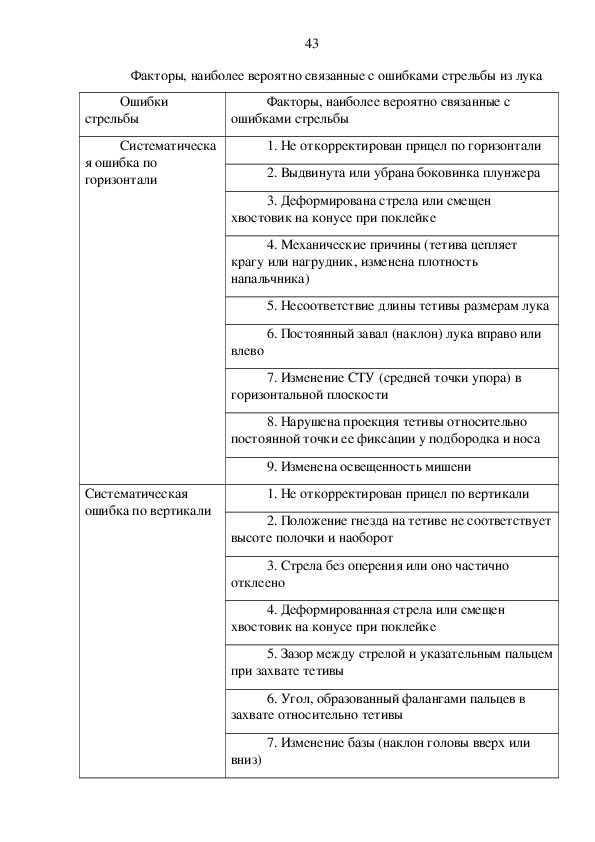 43

Факторы, наиболее вероятно связанные с ошибками стрельбы из лука

| Ошибки стрельбы | Факторы, наиболее вероятно связанные с ошибками стрельбы |
|---|---|
| Систематическая ошибка по горизонтали | 1. Не откорректирован прицел по горизонтали |
| | 2. Выдвинута или убрана боковинка плунжера |
| | 3. Деформирована стрела или смещен хвостовик на конусе при поклейке |
| | 4. Механические причины (тетива цепляет крагу или нагрудник, изменена плотность напальчника) |
| | 5. Несоответствие длины тетивы размерам лука |
| | 6. Постоянный завал (наклон) лука вправо или влево |
| | 7. Изменение СТУ (средней точки упора) в горизонтальной плоскости |
| | 8. Нарушена проекция тетивы относительно постоянной точки ее фиксации у подбородка и носа |
| | 9. Изменена освещенность мишени |
| Систематическая ошибка по вертикали | 1. Не откорректирован прицел по вертикали |
| | 2. Положение гнезда на тетиве не соответствует высоте полочки и наоборот |
| | 3. Стрела без оперения или оно частично отклеено |
| | 4. Деформированная стрела или смещен хвостовик на конусе при поклейке |
| | 5. Зазор между стрелой и указательным пальцем при захвате тетивы |
| | 6. Угол, образованный фалангами пальцев в захвате относительно тетивы |
| | 7. Изменение базы (наклон головы вверх или вниз) |